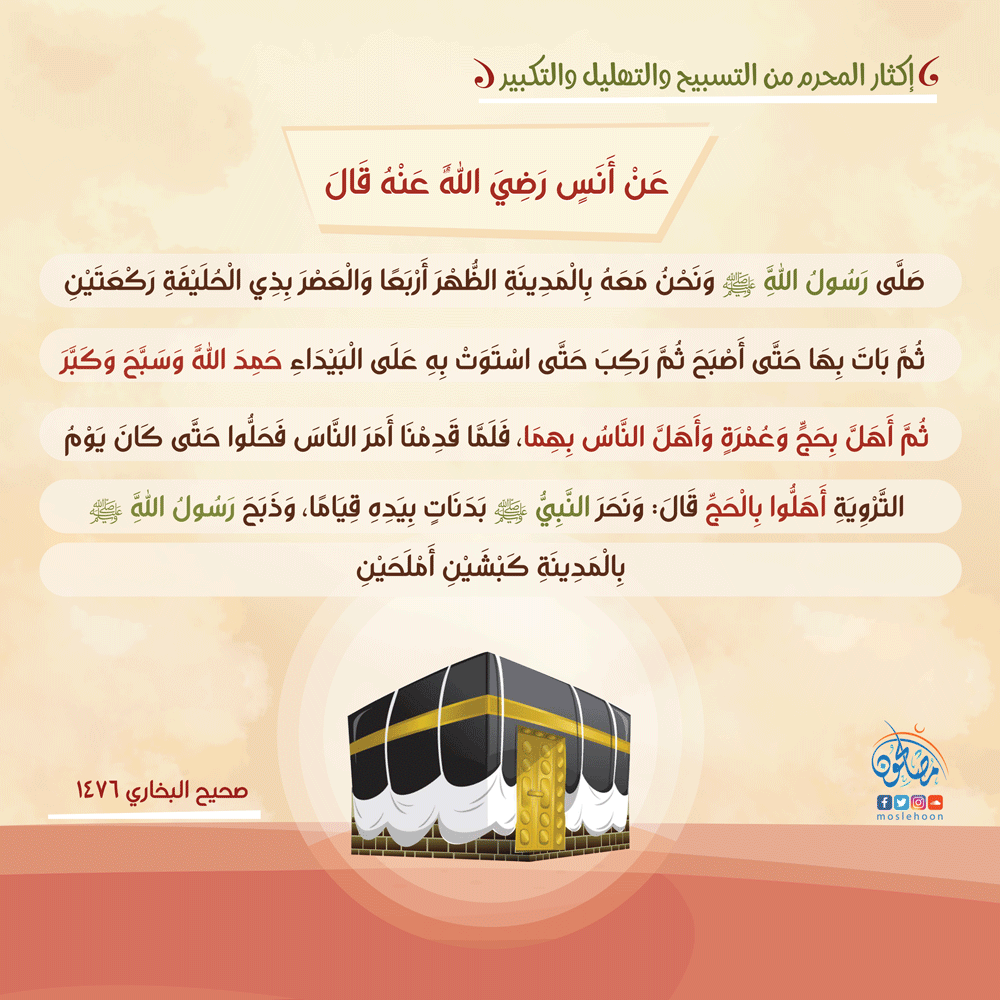 إكثار المحرم من التسبيح والتهليل والتكبير

عَنْ أَنَسٍ رَضِيَ اللَّهُ عَنْهُ قَالَ

صَلَّى رَسُولُ اللَّهِ ﷺ وَنَحْنُ مَعَهُ بِالْمَدِينَةِ الظُّهْرَ أَرْبَعًا وَالْعَصْرَ بِذِي الْحُلَيْفَةِ رَكْعَتَيْنِ ثُمَّ بَاتَ بِهَا حَتَّى أَصْبَحَ ثُمَّ رَكِبَ حَتَّى اسْتَوَتْ بِهِ عَلَى الْبَيْدَاءِ حَمِدَ اللَّهَ وَسَبَّحَ وَكَبَّرَ ثُمَّ أَهَلَّ بِحَجٍّ وَعُمْرَةٍ وَأَهَلَّ النَّاسُ بِهِمَا، فَلَمَّا قَدِمْنَا أَمَرَ النَّاسَ فَحَلُّوا حَتَّى كَانَ يَوْمُ التَّرْوِيَةِ أَهَلُّوا بِالْحَجِّ قَالَ: وَنَحَرَ النَّبِيُّ ﷺ بَدَنَاتٍ بِيَدِهِ قِيَامًا، وَذَبَحَ رَسُولُ اللَّهِ ﷺ بِالْمَدِينَةِ كَبْشَيْنِ أَمْلَحَيْنِ

صحيح البخاري ١٤٧٦

مصلحون
moslehoon